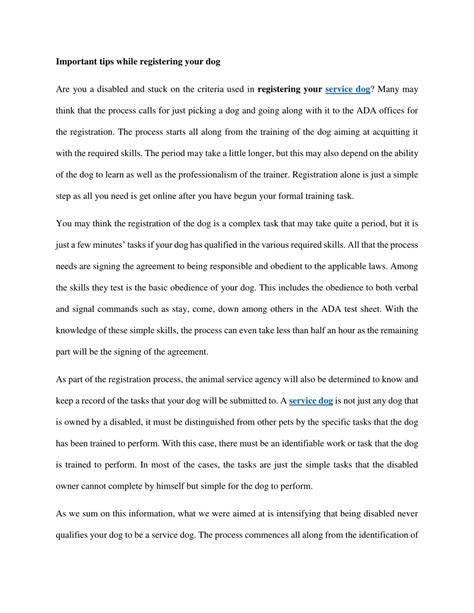 Important tips while registering your dog

Are you a disabled and stuck on the criteria used in registering your service dog? Many may think that the process calls for just picking a dog and going along with it to the ADA offices for the registration. The process starts all along from the training of the dog aiming at acquitting it with the required skills. The period may take a little longer, but this may also depend on the ability of the dog to learn as well as the professionalism of the trainer. Registration alone is just a simple step as all you need is get online after you have begun your formal training task.

You may think the registration of the dog is a complex task that may take quite a period, but it is just a few minutes' tasks if your dog has qualified in the various required skills. All that the process needs are signing the agreement to being responsible and obedient to the applicable laws. Among the skills they test is the basic obedience of your dog. This includes the obedience to both verbal and signal commands such as stay, come, down among others in the ADA test sheet. With the knowledge of these simple skills, the process can even take less than half an hour as the remaining part will be the signing of the agreement.

As part of the registration process, the animal service agency will also be determined to know and keep a record of the tasks that your dog will be submitted to. A service dog is not just any dog that is owned by a disabled, it must be distinguished from other pets by the specific tasks that the dog has been trained to perform. With this case, there must be an identifiable work or task that the dog is trained to perform. In most of the cases, the tasks are just the simple tasks that the disabled owner cannot complete by himself but simple for the dog to perform.

As we sum on this information, what we were aimed at is intensifying that being disabled never qualifies your dog to be a service dog. The process commences all along from the identification of